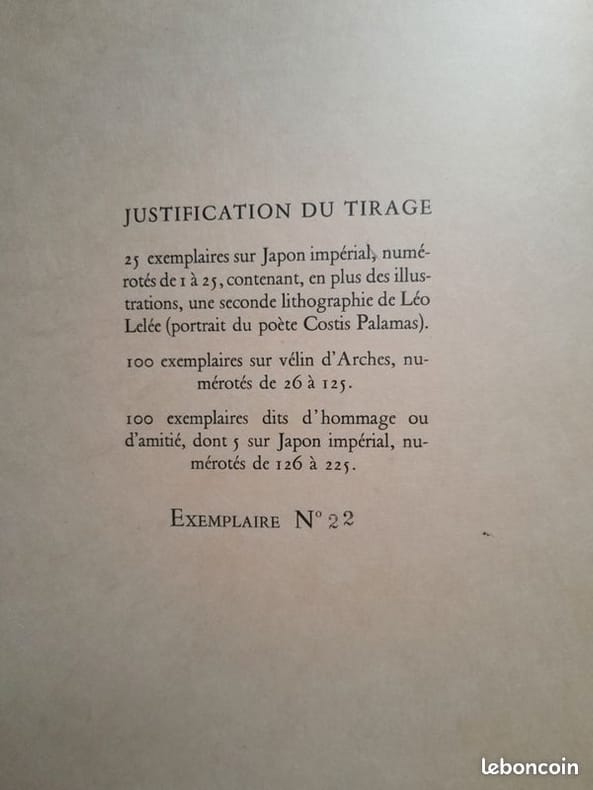 JUSTIFICATION DU TIRAGE

25 exemplaires sur Japon impérial, numérotés de 1 à 25, contenant, en plus des illustrations, une seconde lithographie de Léo Lelée (portrait du poète Costis Palamas).

100 exemplaires sur vélin d'Arches, numérotés de 26 à 125.

100 exemplaires dits d'hommage ou d'amitié, dont 5 sur Japon impérial, numérotés de 126 à 225.

EXEMPLAIRE N° 22

leboncoin